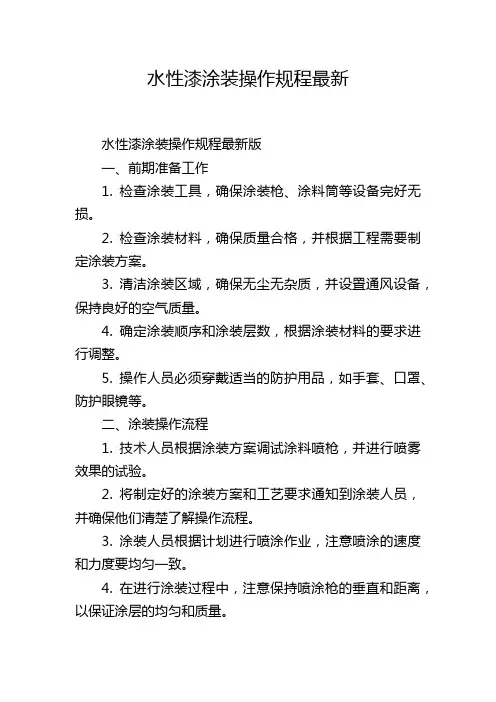 水性漆涂装操作规程最新

水性漆涂装操作规程最新版

一、前期准备工作

1. 检查涂装工具，确保涂装枪、涂料筒等设备完好无损。

2. 检查涂装材料，确保质量合格，并根据工程需要制定涂装方案。

3. 清洁涂装区域，确保无尘无杂质，并设置通风设备，保持良好的空气质量。

4. 确定涂装顺序和涂装层数，根据涂装材料的要求进行调整。

5. 操作人员必须穿戴适当的防护用品，如手套、口罩、防护眼镜等。

二、涂装操作流程

1. 技术人员根据涂装方案调试涂料喷枪，并进行喷雾效果的试验。

2. 将制定好的涂装方案和工艺要求通知到涂装人员，并确保他们清楚了解操作流程。

3. 涂装人员根据计划进行喷涂作业，注意喷涂的速度和力度要均匀一致。

4. 在进行涂装过程中，注意保持喷涂枪的垂直和距离，以保证涂层的均匀和质量。